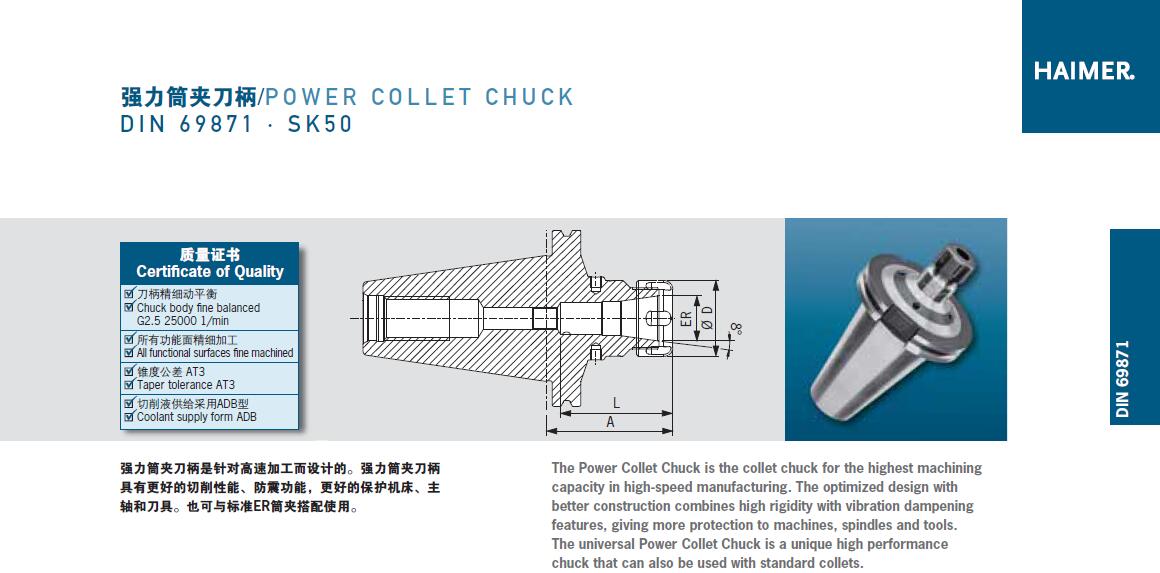 HAIMER.

强力筒夹刀柄/POWER COLLET CHUCK
DIN 69871 · SK50

质量证书
Certificate of Quality

☑ 刀柄精细动平衡
☑ Chuck body fine balanced G2.5 25000 1/min
☑ 所有功能面精细加工
☑ All functional surfaces fine machined
☑ 锥度公差 AT3
☑ Taper tolerance AT3
☑ 切削液供给采用ADB型
☑ Coolant supply form ADB

ER
Ø D
8°
L
A

DIN 69871

强力筒夹刀柄是针对高速加工而设计的。强力筒夹刀柄具有更好的切削性能、防震功能，更好的保护机床、主轴和刀具。也可与标准ER筒夹搭配使用。

The Power Collet Chuck is the collet chuck for the highest machining capacity in high-speed manufacturing. The optimized design with better construction combines high rigidity with vibration dampening features, giving more protection to machines, spindles and tools. The universal Power Collet Chuck is a unique high performance chuck that can also be used with standard collets.